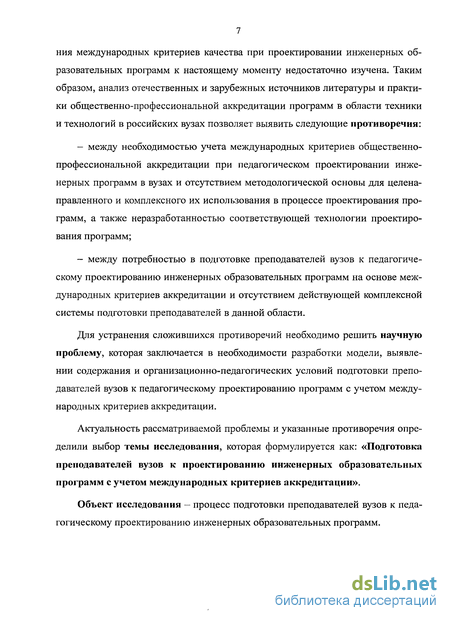 7

ния международных критериев качества при проектировании инженерных образовательных программ к настоящему моменту недостаточно изучена. Таким образом, анализ отечественных и зарубежных источников литературы и практики общественно-профессиональной аккредитации программ в области техники и технологий в российских вузах позволяет выявить следующие противоречия:

– между необходимостью учета международных критериев общественно-профессиональной аккредитации при педагогическом проектировании инженерных программ в вузах и отсутствием методологической основы для целенаправленного и комплексного их использования в процессе проектирования программ, а также неразработанностью соответствующей технологии проектирования программ;

– между потребностью в подготовке преподавателей вузов к педагогическому проектированию инженерных образовательных программ на основе международных критериев аккредитации и отсутствием действующей комплексной системы подготовки преподавателей в данной области.

Для устранения сложившихся противоречий необходимо решить научную проблему, которая заключается в необходимости разработки модели, выявлении содержания и организационно-педагогических условий подготовки преподавателей вузов к педагогическому проектированию программ с учетом международных критериев аккредитации.

Актуальность рассматриваемой проблемы и указанные противоречия определили выбор темы исследования, которая формулируется как: «Подготовка преподавателей вузов к проектированию инженерных образовательных программ с учетом международных критериев аккредитации».

Объект исследования – процесс подготовки преподавателей вузов к педагогическому проектированию инженерных образовательных программ.

dsLib.net
библиотека диссертаций